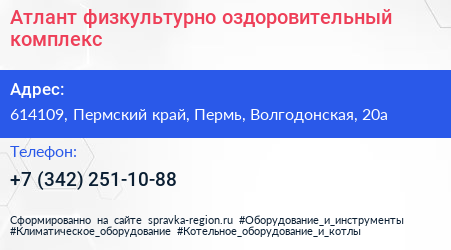 Атлант физкультурно оздоровительный комплекс

Адрес:

614109, Пермский край, Пермь, Волгодонская, 20а

Телефон:

+7 (342) 251-10-88

Сформированно на сайте spravka-region.ru #Оборудование_и_инструменты #Климатическое_оборудование #Котельное_оборудование_и_котлы